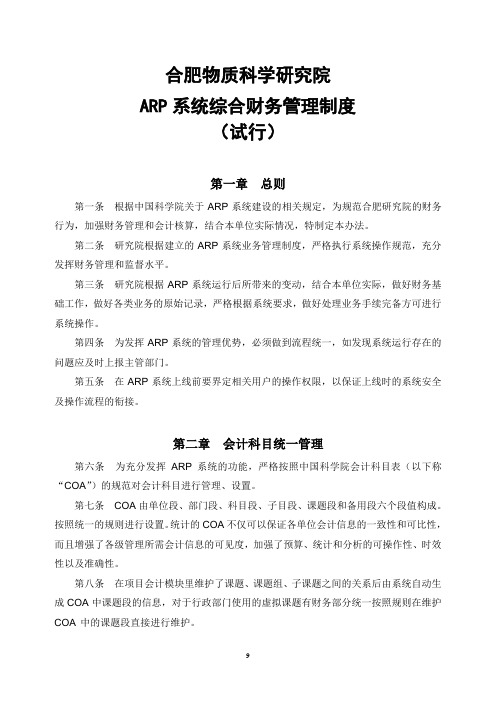 合肥物质科学研究院
ARP 系统综合财务管理制度
（试行）

第一章　总则

第一条　根据中国科学院关于 ARP 系统建设的相关规定，为规范合肥研究院的财务行为，加强财务管理和会计核算，结合本单位实际情况，特制定本办法。

第二条　研究院根据建立的 ARP 系统业务管理制度，严格执行系统操作规范，充分发挥财务管理和监督水平。

第三条　研究院根据 ARP 系统运行后所带来的变动，结合本单位实际，做好财务基础工作，做好各类业务的原始记录，严格根据系统要求，做好处理业务手续完备方可进行系统操作。

第四条　为发挥 ARP 系统的管理优势，必须做到流程统一，如发现系统运行存在的问题应及时上报主管部门。

第五条　在 ARP 系统上线前要界定相关用户的操作权限，以保证上线时的系统安全及操作流程的衔接。

第二章　会计科目统一管理

第六条　为充分发挥 ARP 系统的功能，严格按照中国科学院会计科目表（以下称“COA”）的规范对会计科目进行管理、设置。

第七条　COA 由单位段、部门段、科目段、子目段、课题段和备用段六个段值构成。按照统一的规则进行设置。统计的 COA 不仅可以保证各单位会计信息的一致性和可比性，而且增强了各级管理所需会计信息的可见度，加强了预算、统计和分析的可操作性、时效性以及准确性。

第八条　在项目会计模块里维护了课题、课题组、子课题之间的关系后由系统自动生成 COA 中课题段的信息，对于行政部门使用的虚拟课题有财务部分统一按照规则在维护 COA 中的课题段直接进行维护。

9